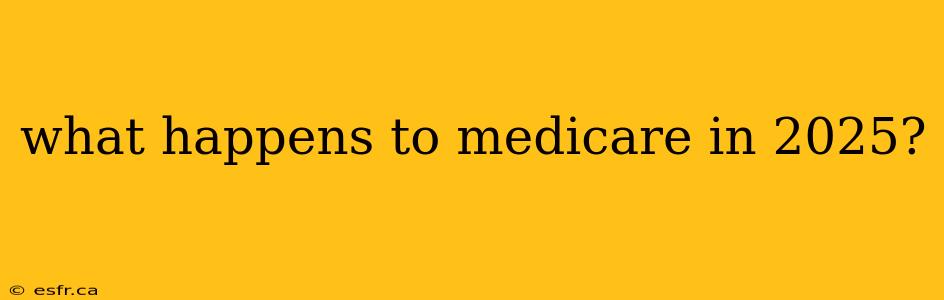 what happens to medicare in 2025?

© esfr.ca